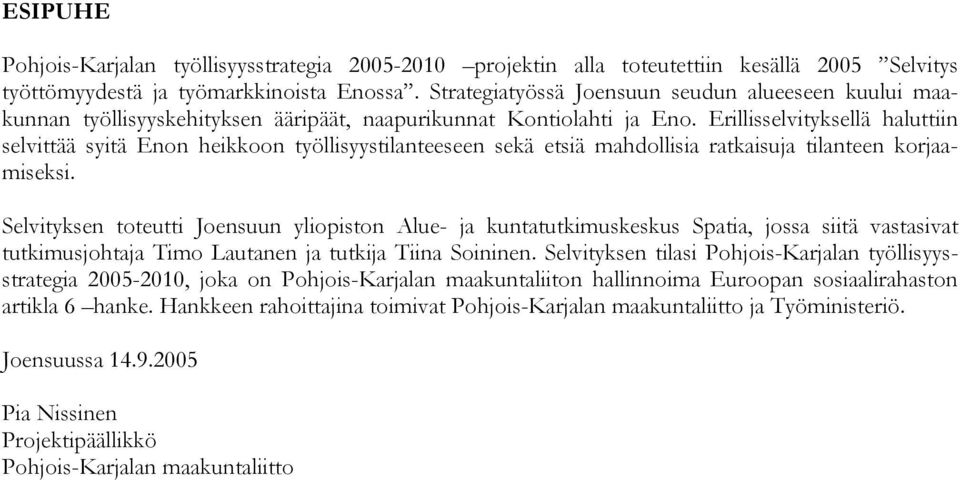 ESIPUHE

Pohjois-Karjalan työllisyysstrategia 2005-2010 –projektin alla toteutettiin kesällä 2005 ”Selvitys työttömyydestä ja työmarkkinoista Enossa”. Strategiatyössä Joensuun seudun alueeseen kuului maakunnan työllisyyskehityksen ääripäät, naapurikunnat Kontiolahti ja Eno. Erillisselvityksellä haluttiin selvittää syitä Enon heikkoon työllisyystilanteeseen sekä etsiä mahdollisia ratkaisuja tilanteen korjaamiseksi.

Selvityksen toteutti Joensuun yliopiston Alue- ja kuntatutkimuskeskus Spatia, jossa siitä vastasivat tutkimusjohtaja Timo Lautanen ja tutkija Tiina Soininen. Selvityksen tilasi Pohjois-Karjalan työllisyysstrategia 2005-2010, joka on Pohjois-Karjalan maakuntaliiton hallinnoima Euroopan sosiaalirahaston artikla 6 –hanke. Hankkeen rahoittajina toimivat Pohjois-Karjalan maakuntaliitto ja Työministeriö.

Joensuussa 14.9.2005

Pia Nissinen
Projektipäällikkö
Pohjois-Karjalan maakuntaliitto